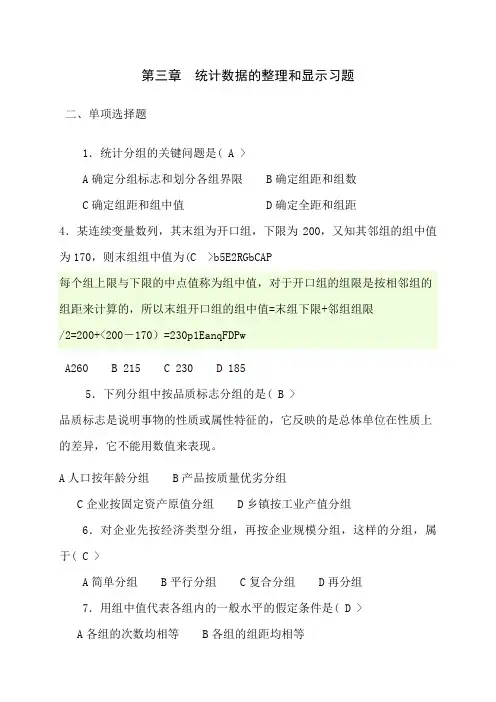 第三章　统计数据的整理和显示习题

二、单项选择题

1．统计分组的关键问题是（ A ）

A 确定分组标志和划分各组界限　　B 确定组距和组数

C 确定组距和组中值　　　　　　D 确定全距和组距

4．某连续变量数列，其末组为开口组，下限为 200，又知其邻组的组中值为 170，则末组组中值为(C　)b5E2RGbCAP

每个组上限与下限的中点值称为组中值，对于开口组的组限是按相邻组的组距来计算的，所以末组开口组的组中值=末组下限+邻组组限/2=200+（200－170）=230p1EanqFDPw

A260　　B 215　　C 230　　D 185

5．下列分组中按品质标志分组的是（ B ）

品质标志是说明事物的性质或属性特征的，它反映的是总体单位在性质上的差异，它不能用数值来表现。

A 人口按年龄分组　　B 产品按质量优劣分组

C 企业按固定资产原值分组　　D 乡镇按工业产值分组

6．对企业先按经济类型分组，再按企业规模分组，这样的分组，属于（ C ）

A 简单分组　　B 平行分组　　C 复合分组　　D 再分组

7．用组中值代表各组内的一般水平的假定条件是（ D ）

A 各组的次数均相等　　B 各组的组距均相等